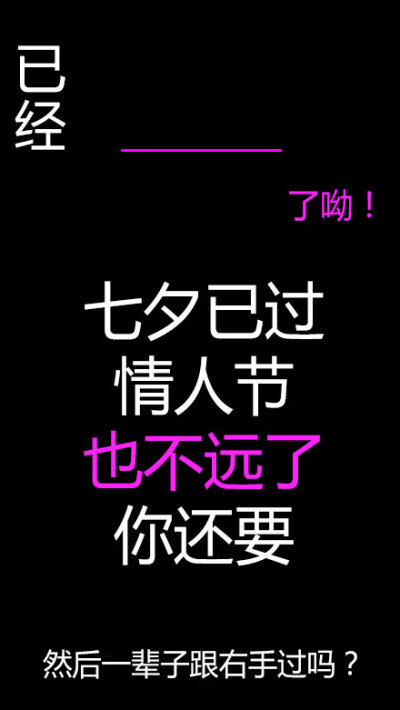 已经

了呦！

七夕已过
情人节
也不远了
你还要

然后一辈子跟右手过吗？